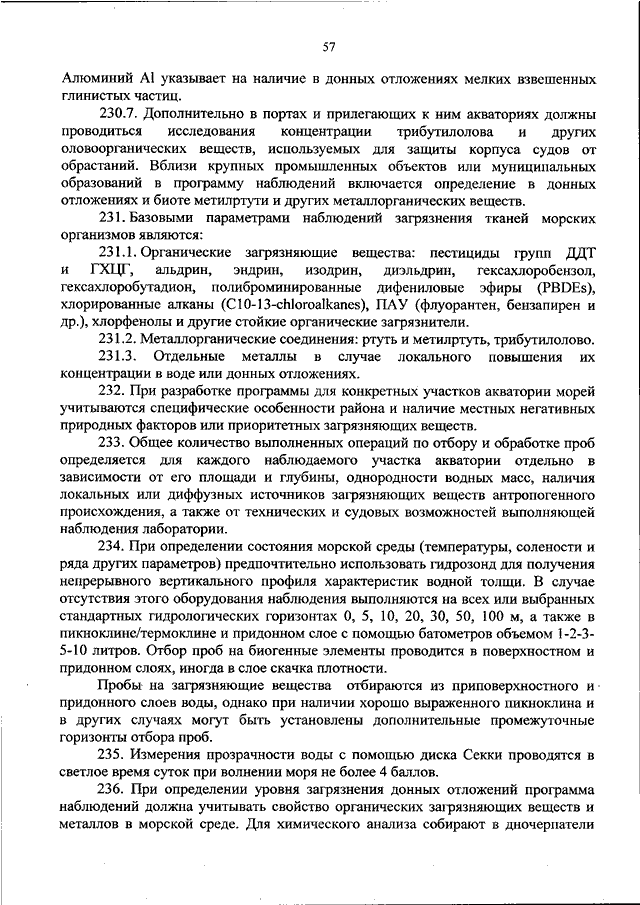 57

Алюминий Al указывает на наличие в донных отложениях мелких взвешенных глинистых частиц.

230.7. Дополнительно в портах и прилегающих к ним акваториях должны проводиться исследования концентрации трибутилолова и других оловоорганических веществ, используемых для защиты корпуса судов от обрастаний. Вблизи крупных промышленных объектов или муниципальных образований в программу наблюдений включается определение в донных отложениях и биоте метилртути и других металлорганических веществ.

231. Базовыми параметрами наблюдений загрязнения тканей морских организмов являются:

231.1. Органические загрязняющие вещества: пестициды групп ДДТ и ГХЦГ, альдрин, эндрин, изодрин, диэльдрин, гексахлоробензол, гексахлоробутадион, полиброминированные дифениловые эфиры (PBDEs), хлорированные алканы (C10-13-chloroalkanes), ПАУ (флуорантен, бензапирен и др.), хлорфенолы и другие стойкие органические загрязнители.

231.2. Металлорганические соединения: ртуть и метилртуть, трибутилолово.

231.3. Отдельные металлы в случае локального повышения их концентрации в воде или донных отложениях.

232. При разработке программы для конкретных участков акватории морей учитываются специфические особенности района и наличие местных негативных природных факторов или приоритетных загрязняющих веществ.

233. Общее количество выполненных операций по отбору и обработке проб определяется для каждого наблюдаемого участка акватории отдельно в зависимости от его площади и глубины, однородности водных масс, наличия локальных или диффузных источников загрязняющих веществ антропогенного происхождения, а также от технических и судовых возможностей выполняющей наблюдения лаборатории.

234. При определении состояния морской среды (температуры, солености и ряда других параметров) предпочтительно использовать гидрозонд для получения непрерывного вертикального профиля характеристик водной толщи. В случае отсутствия этого оборудования наблюдения выполняются на всех или выбранных стандартных гидрологических горизонтах 0, 5, 10, 20, 30, 50, 100 м, а также в пикноклине/термоклине и придонном слое с помощью батометров объемом 1-2-3-5-10 литров. Отбор проб на биогенные элементы проводится в поверхностном и придонном слоях, иногда в слое скачка плотности.

Пробы на загрязняющие вещества отбираются из приповерхностного и придонного слоев воды, однако при наличии хорошо выраженного пикноклина и в других случаях могут быть установлены дополнительные промежуточные горизонты отбора проб.

235. Измерения прозрачности воды с помощью диска Секки проводятся в светлое время суток при волнении моря не более 4 баллов.

236. При определении уровня загрязнения донных отложений программа наблюдений должна учитывать свойство органических загрязняющих веществ и металлов в морской среде. Для химического анализа собирают в дночерпатели